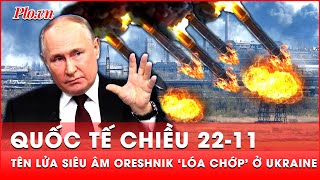 Plo.vn

QUỐC TẾ CHIỀU 22-11

TÊN LỬA SIÊU ÂM ORESHNIK 'LÓA CHỚP' Ở UKRAINE